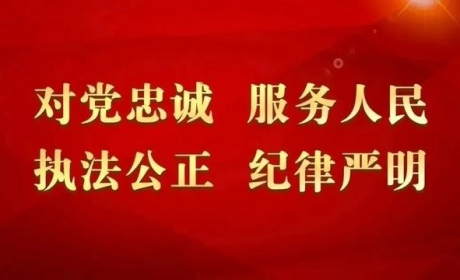 对党忠诚 服务人民
执法公正 纪律严明